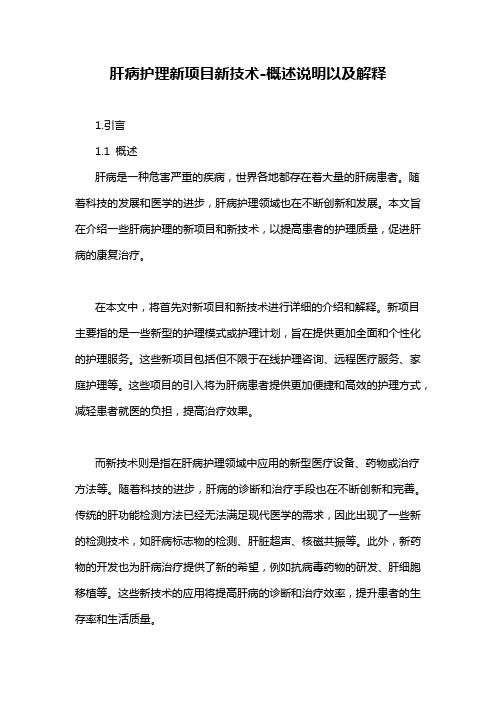 肝病护理新项目新技术-概述说明以及解释

1.引言

1.1 概述

肝病是一种危害严重的疾病，世界各地都存在着大量的肝病患者。随着科技的发展和医学的进步，肝病护理领域也在不断创新和发展。本文旨在介绍一些肝病护理的新项目和新技术，以提高患者的护理质量，促进肝病的康复治疗。

在本文中，将首先对新项目和新技术进行详细的介绍和解释。新项目主要指的是一些新型的护理模式或护理计划，旨在提供更加全面和个性化的护理服务。这些新项目包括但不限于在线护理咨询、远程医疗服务、家庭护理等。这些项目的引入将为肝病患者提供更加便捷和高效的护理方式，减轻患者就医的负担，提高治疗效果。

而新技术则是指在肝病护理领域中应用的新型医疗设备、药物或治疗方法等。随着科技的进步，肝病的诊断和治疗手段也在不断创新和完善。传统的肝功能检测方法已经无法满足现代医学的需求，因此出现了一些新的检测技术，如肝病标志物的检测、肝脏超声、核磁共振等。此外，新药物的开发也为肝病治疗提供了新的希望，例如抗病毒药物的研发、肝细胞移植等。这些新技术的应用将提高肝病的诊断和治疗效率，提升患者的生存率和生活质量。